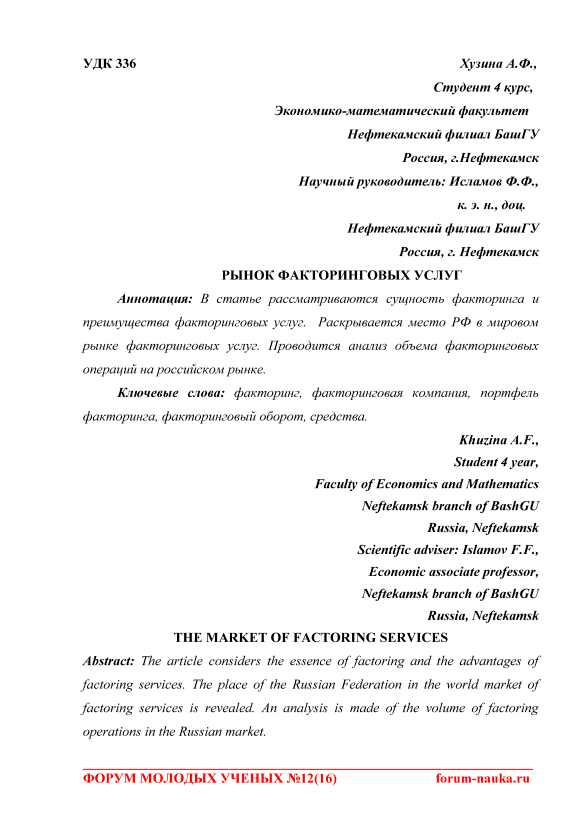 УДК 336

Хузина А.Ф.,
Студент 4 курс,
Экономико-математический факультет
Нефтекамский филиал БашГУ
Россия, г.Нефтекамск
Научный руководитель: Исламов Ф.Ф.,
к. э. н., доц.
Нефтекамский филиал БашГУ
Россия, г. Нефтекамск

РЫНОК ФАКТОРИНГОВЫХ УСЛУГ

Аннотация: В статье рассматриваются сущность факторинга и преимущества факторинговых услуг. Раскрывается место РФ в мировом рынке факторинговых услуг. Проводится анализ объема факторинговых операций на российском рынке.

Ключевые слова: факторинг, факторинговая компания, портфель факторинга, факторинговый оборот, средства.

Khuzina A.F.,
Student 4 year,
Faculty of Economics and Mathematics
Neftekamsk branch of BashGU
Russia, Neftekamsk
Scientific adviser: Islamov F.F.,
Economic associate professor,
Neftekamsk branch of BashGU
Russia, Neftekamsk

THE MARKET OF FACTORING SERVICES

Abstract: The article considers the essence of factoring and the advantages of factoring services. The place of the Russian Federation in the world market of factoring services is revealed. An analysis is made of the volume of factoring operations in the Russian market.

ФОРУМ МОЛОДЫХ УЧЕНЫХ №12(16) forum-nauka.ru